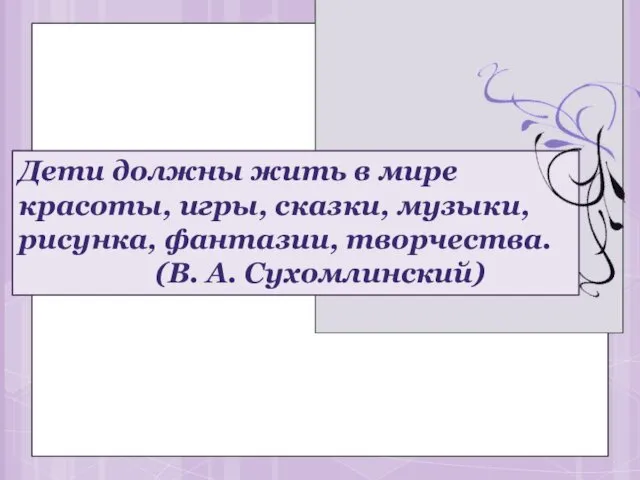 Дети должны жить в мире красоты, игры, сказки, музыки, рисунка, фантазии, творчества.
(В. А. Сухомлинский)